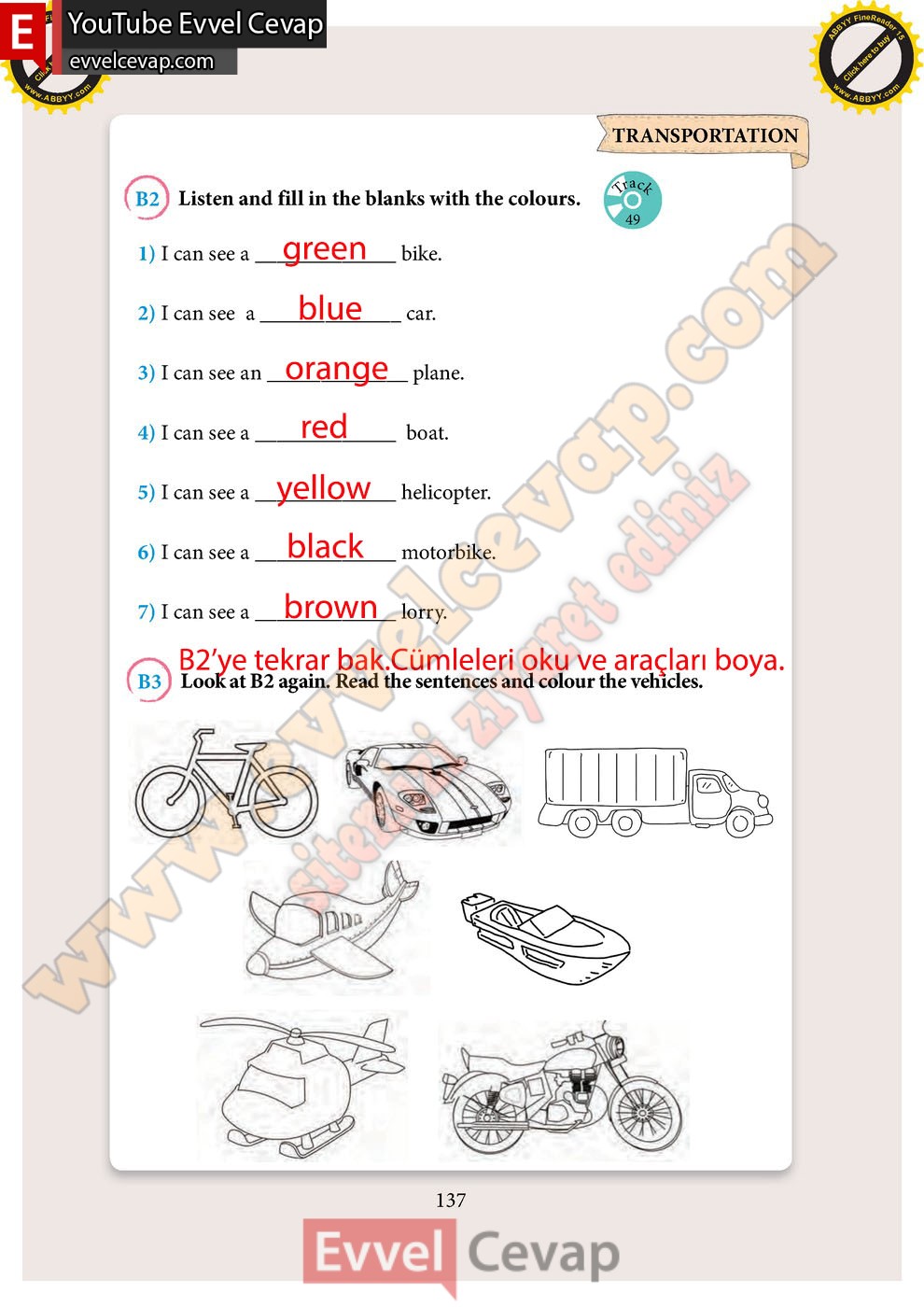 E YouTube Evvel Cevap
evvelcevap.com

ABBYY FineReader 15 Click here to buy www.ABBYY.com

TRANSPORTATION

B2 Listen and fill in the blanks with the colours.

Track 49

1) I can see a green bike.

2) I can see a blue car.

3) I can see an orange plane.

4) I can see a red boat.

5) I can see a yellow helicopter.

6) I can see a black motorbike.

7) I can see a brown lorry.

B2'ye tekrar bak.Cümleleri oku ve araçları boya.

B3 Look at B2 again. Read the sentences and colour the vehicles.

www.evvelcevap.com sitemizi ziyaret ediniz

137

Evvel Cevap